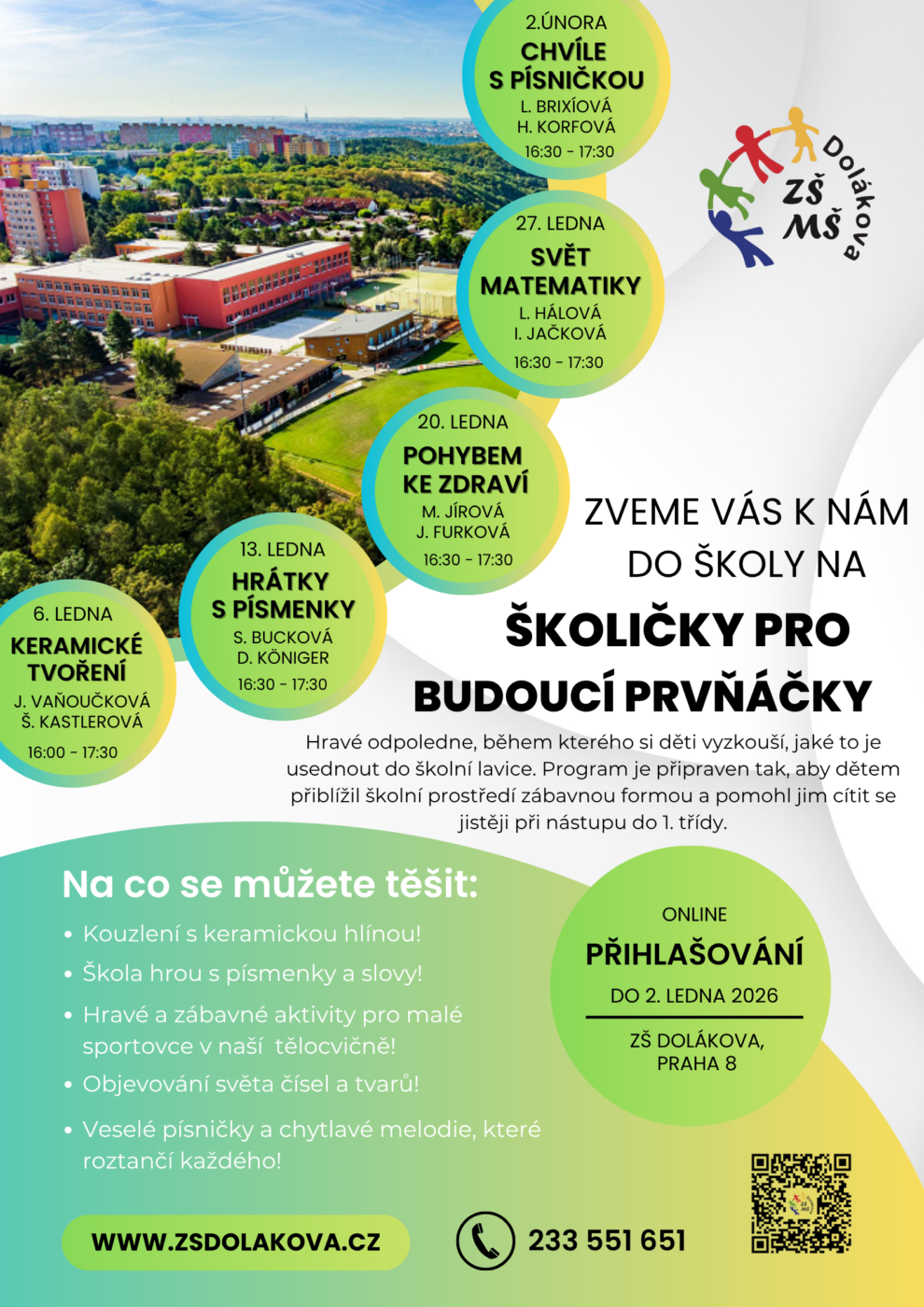 2.ÚNORA
CHVÍLE S PÍSNIČKOU
L. BRIXÍOVÁ
H. KORFOVÁ
16:30 - 17:30

ZŠ MŠ Dolákova

27. LEDNA
SVĚT MATEMATIKY
L. HÁLOVÁ
I. JAČKOVÁ
16:30 - 17:30

20. LEDNA
POHYBEM KE ZDRAVÍ
M. JÍROVÁ
J. FURKOVÁ
16:30 - 17:30

13. LEDNA
HRÁTKY S PÍSMENKY
S. BUCKOVÁ
D. KÖNIGER
16:30 - 17:30

6. LEDNA
KERAMICKÉ TVOŘENÍ
J. VAŇOUČKOVÁ
Š. KASTLEROVÁ
16:00 - 17:30

ZVEME VÁS K NÁM DO ŠKOLY NA

ŠKOLIČKY PRO BUDOUCÍ PRVŇÁČKY

Hravé odpoledne, během kterého si děti vyzkouší, jaké to je usednout do školní lavice. Program je připraven tak, aby dětem přiblížil školní prostředí zábavnou formou a pomohl jim cítit se jistěji při nástupu do 1. třídy.

Na co se můžete těšit:
• Kouzlení s keramickou hlínou!
• Škola hrou s písmenky a slovy!
• Hravé a zábavné aktivity pro malé sportovce v naší tělocvičně!
• Objevování světa čísel a tvarů!
• Veselé písničky a chytlavé melodie, které roztančí každého!

ONLINE
PŘIHLAŠOVÁNÍ
DO 2. LEDNA 2026
ZŠ DOLÁKOVA, PRAHA 8

WWW.ZSDOLAKOVA.CZ

233 551 651